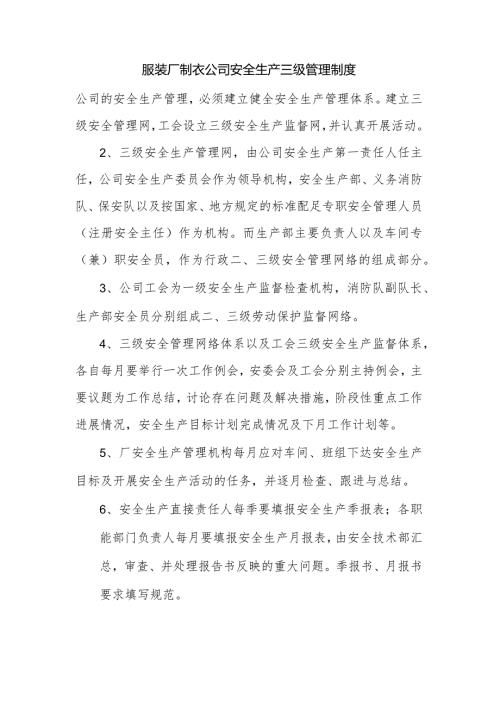 服装厂制衣公司安全生产三级管理制度

公司的安全生产管理，必须建立健全安全生产管理体系。建立三级安全管理网，工会设立三级安全生产监督网，并认真开展活动。

2、三级安全生产管理网，由公司安全生产第一责任人任主任，公司安全生产委员会作为领导机构，安全生产部、义务消防队、保安队以及按国家、地方规定的标准配足专职安全管理人员（注册安全主任）作为机构。而生产部主要负责人以及车间专（兼）职安全员，作为行政二、三级安全管理网络的组成部分。

3、公司工会为一级安全生产监督检查机构，消防队副队长、生产部安全员分别组成二、三级劳动保护监督网络。

4、三级安全管理网络体系以及工会三级安全生产监督体系，各自每月要举行一次工作例会，安委会及工会分别主持例会，主要议题为工作总结，讨论存在问题及解决措施，阶段性重点工作进展情况，安全生产目标计划完成情况及下月工作计划等。

5、厂安全生产管理机构每月应对车间、班组下达安全生产目标及开展安全生产活动的任务，并逐月检查、跟进与总结。

6、安全生产直接责任人每季要填报安全生产季报表；各职能部门负责人每月要填报安全生产月报表，由安全技术部汇总，审查、并处理报告书反映的重大问题。季报书、月报书要求填写规范。